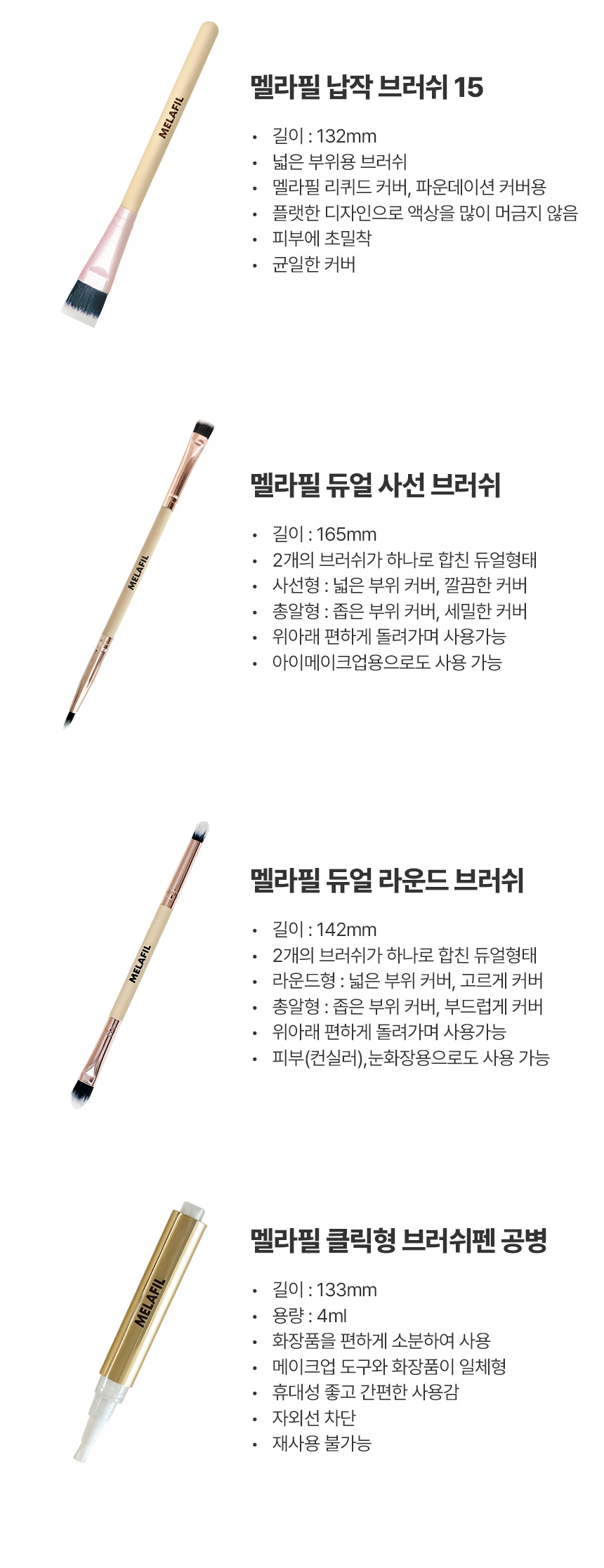 MELAFIL

멜라필 납작 브러쉬 15

• 길이 : 132mm
• 넓은 부위용 브러쉬
• 멜라필 리퀴드 커버, 파운데이션 커버용
• 플랫한 디자인으로 액상을 많이 머금지 않음
• 피부에 초밀착
• 균일한 커버

MELAFIL

멜라필 듀얼 사선 브러쉬

• 길이 : 165mm
• 2개의 브러쉬가 하나로 합친 듀얼형태
• 사선형 : 넓은 부위 커버, 깔끔한 커버
• 총알형 : 좁은 부위 커버, 세밀한 커버
• 위아래 편하게 돌려가며 사용가능
• 아이메이크업용으로도 사용 가능

MELAFIL

멜라필 듀얼 라운드 브러쉬

• 길이 : 142mm
• 2개의 브러쉬가 하나로 합친 듀얼형태
• 라운드형 : 넓은 부위 커버, 고르게 커버
• 총알형 : 좁은 부위 커버, 부드럽게 커버
• 위아래 편하게 돌려가며 사용가능
• 피부(컨실러),눈화장용으로도 사용 가능

MELAFIL

멜라필 클릭형 브러쉬펜 공병

• 길이 : 133mm
• 용량 : 4ml
• 화장품을 편하게 소분하여 사용
• 메이크업 도구와 화장품이 일체형
• 휴대성 좋고 간편한 사용감
• 자외선 차단
• 재사용 불가능